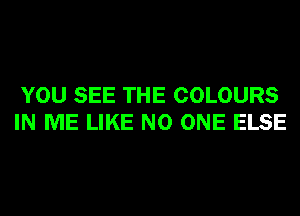 YOU SEE THE COLOURS
IN ME LIKE NO ONE ELSE